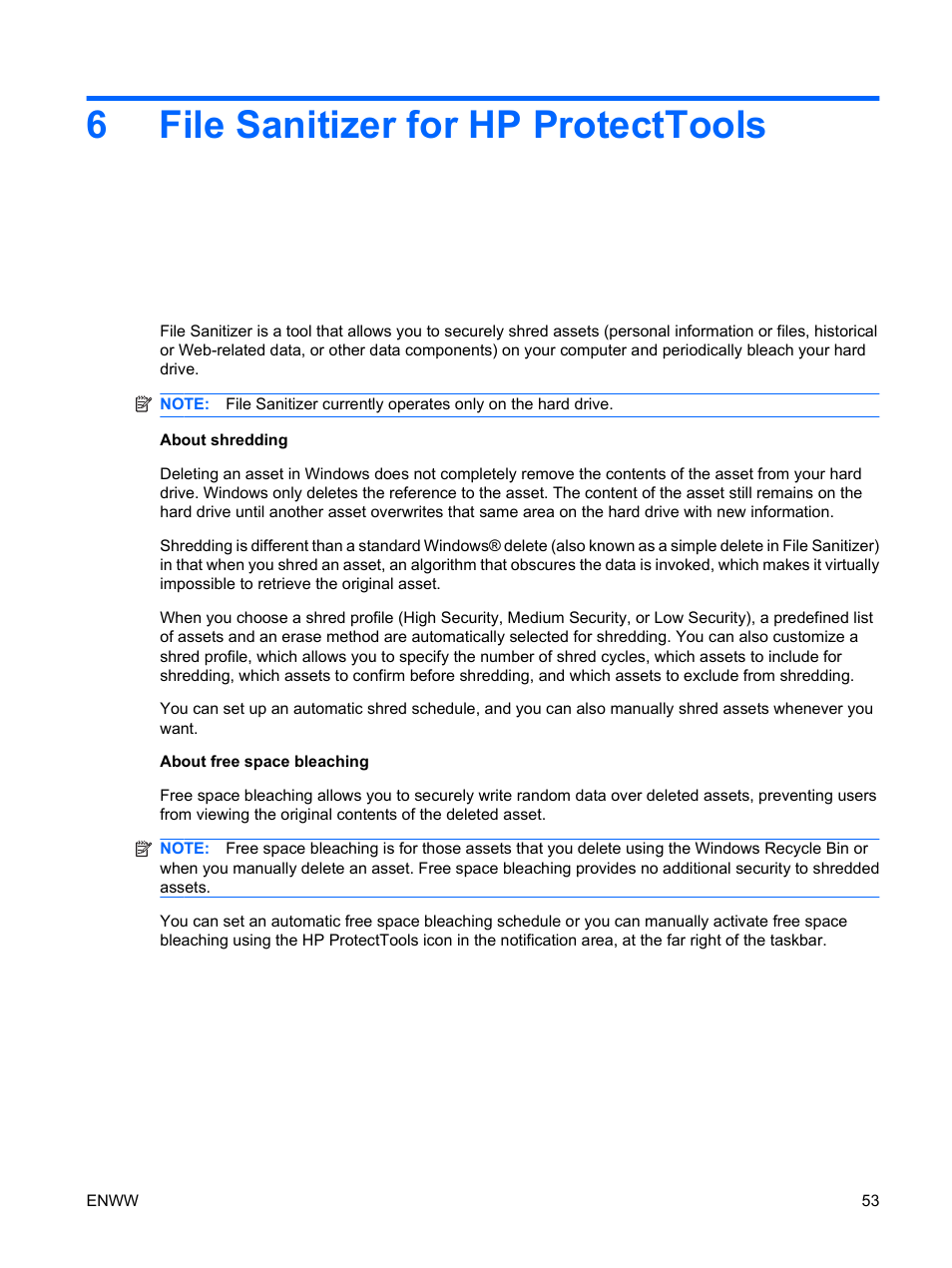 6 File Sanitizer for HP ProtectTools

File Sanitizer is a tool that allows you to securely shred assets (personal information or files, historical or Web-related data, or other data components) on your computer and periodically bleach your hard drive.

NOTE: File Sanitizer currently operates only on the hard drive.

About shredding

Deleting an asset in Windows does not completely remove the contents of the asset from your hard drive. Windows only deletes the reference to the asset. The content of the asset still remains on the hard drive until another asset overwrites that same area on the hard drive with new information.

Shredding is different than a standard Windows® delete (also known as a simple delete in File Sanitizer) in that when you shred an asset, an algorithm that obscures the data is invoked, which makes it virtually impossible to retrieve the original asset.

When you choose a shred profile (High Security, Medium Security, or Low Security), a predefined list of assets and an erase method are automatically selected for shredding. You can also customize a shred profile, which allows you to specify the number of shred cycles, which assets to include for shredding, which assets to confirm before shredding, and which assets to exclude from shredding.

You can set up an automatic shred schedule, and you can also manually shred assets whenever you want.

About free space bleaching

Free space bleaching allows you to securely write random data over deleted assets, preventing users from viewing the original contents of the deleted asset.

NOTE: Free space bleaching is for those assets that you delete using the Windows Recycle Bin or when you manually delete an asset. Free space bleaching provides no additional security to shredded assets.

You can set an automatic free space bleaching schedule or you can manually activate free space bleaching using the HP ProtectTools icon in the notification area, at the far right of the taskbar.

ENWW 53